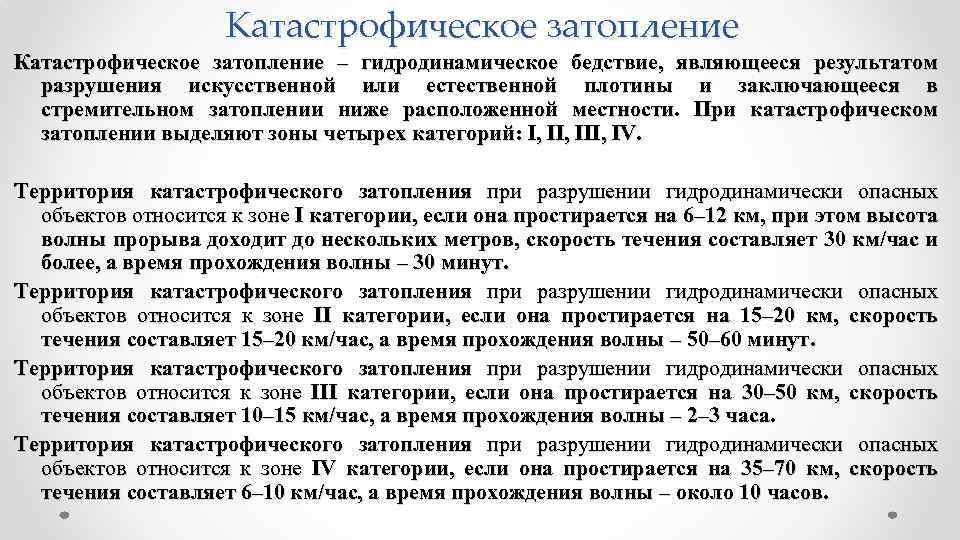 Катастрофическое затопление

Катастрофическое затопление – гидродинамическое бедствие, являющееся результатом разрушения искусственной или естественной плотины и заключающееся в стремительном затоплении ниже расположенной местности. При катастрофическом затоплении выделяют зоны четырех категорий: I, II, III, IV.

Территория катастрофического затопления при разрушении гидродинамически опасных объектов относится к зоне I категории, если она простирается на 6–12 км, при этом высота волны прорыва доходит до нескольких метров, скорость течения составляет 30 км/час и более, а время прохождения волны – 30 минут.

Территория катастрофического затопления при разрушении гидродинамически опасных объектов относится к зоне II категории, если она простирается на 15–20 км, скорость течения составляет 15–20 км/час, а время прохождения волны – 50–60 минут.

Территория катастрофического затопления при разрушении гидродинамически опасных объектов относится к зоне III категории, если она простирается на 30–50 км, скорость течения составляет 10–15 км/час, а время прохождения волны – 2–3 часа.

Территория катастрофического затопления при разрушении гидродинамически опасных объектов относится к зоне IV категории, если она простирается на 35–70 км, скорость течения составляет 6–10 км/час, а время прохождения волны – около 10 часов.